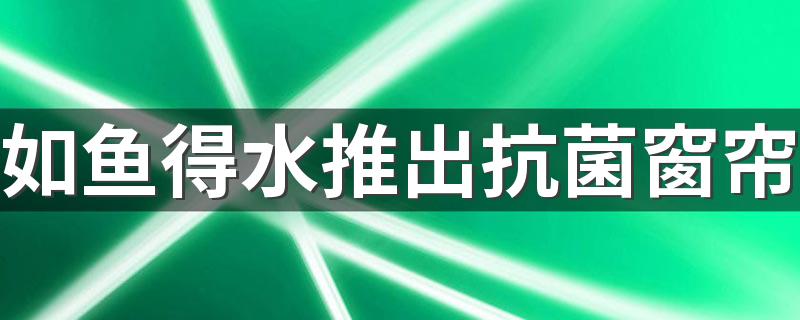 如鱼得水推出抗菌窗帘